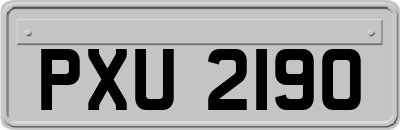 PXU 2190